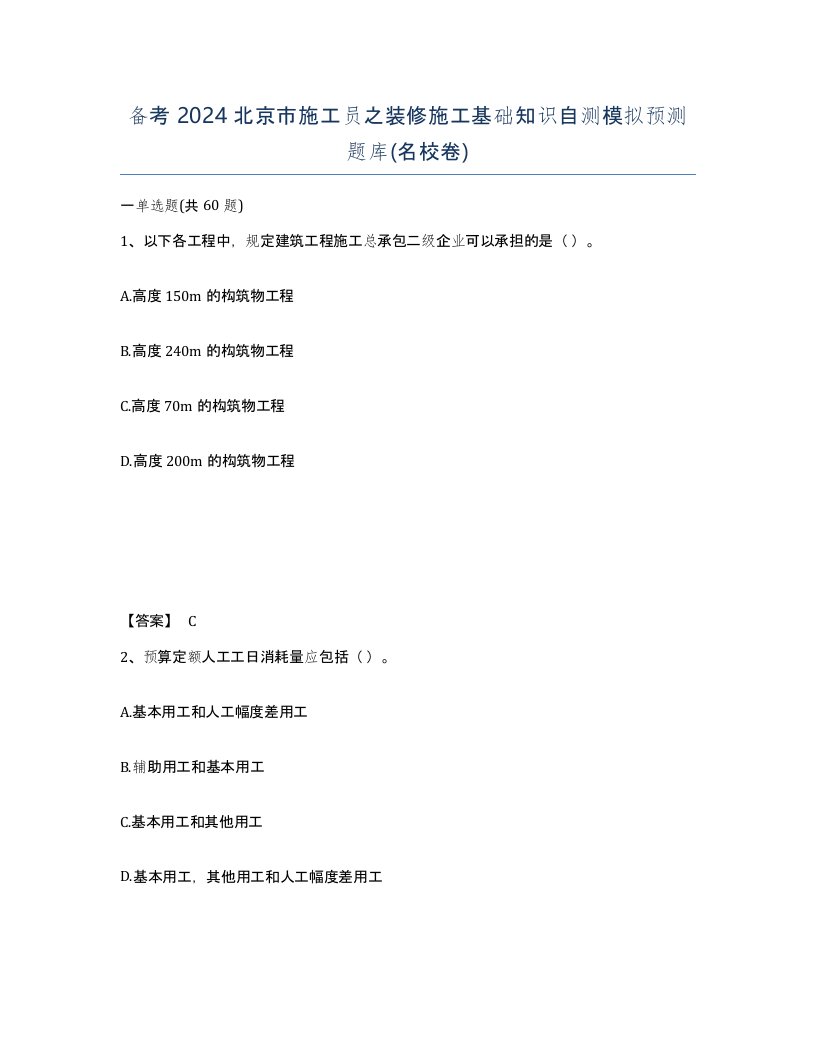 备考 2024 北京市施工员之装修施工基础知识自测模拟预测题库(名校卷)

一单选题(共 60 题)

1、以下各工程中，规定建筑工程施工总承包二级企业可以承担的是（ ）。

A.高度 150m 的构筑物工程

B.高度 240m 的构筑物工程

C.高度 70m 的构筑物工程

D.高度 200m 的构筑物工程

【答案】 C

2、预算定额人工工日消耗量应包括（ ）。

A.基本用工和人工幅度差用工

B.辅助用工和基本用工

C.基本用工和其他用工

D.基本用工，其他用工和人工幅度差用工